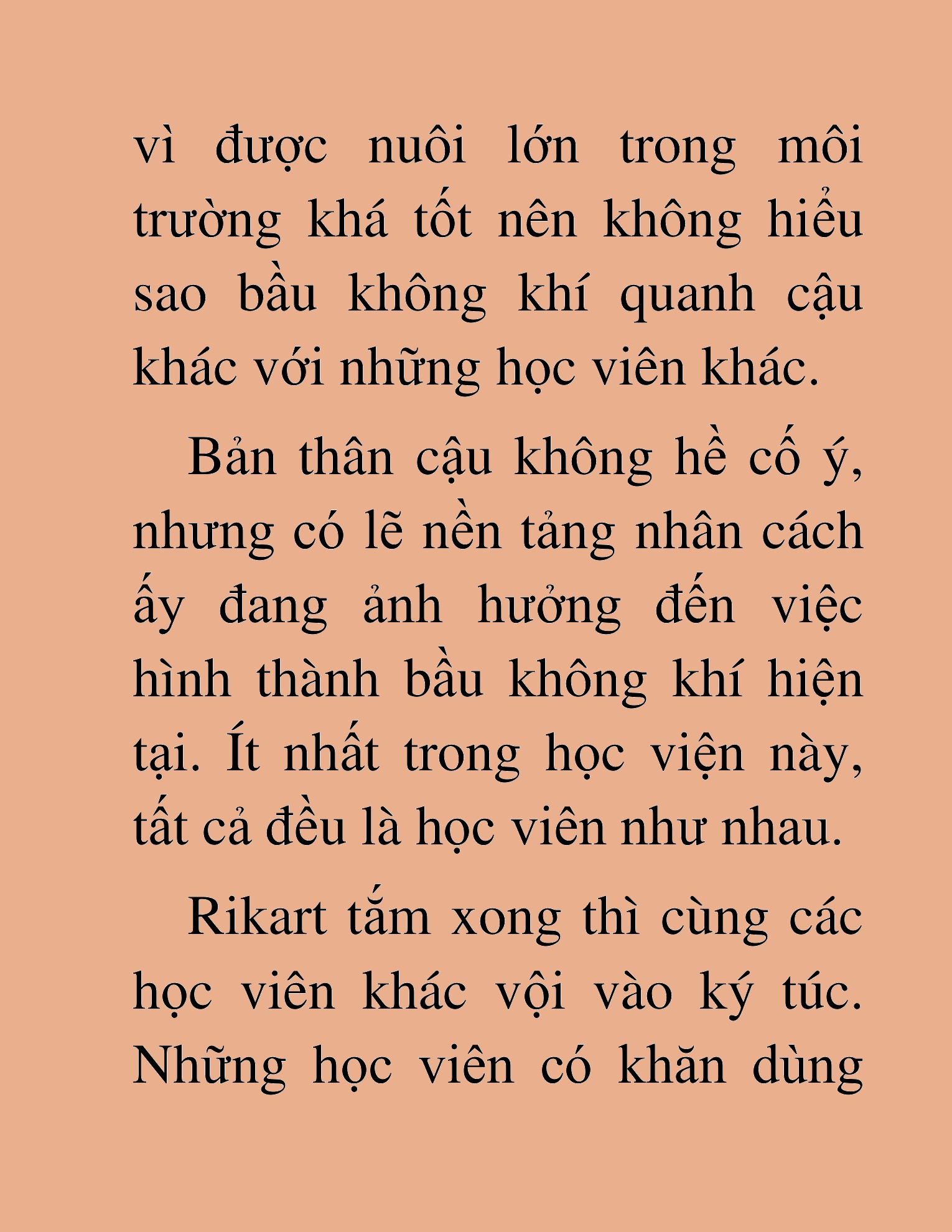 vì được nuôi lớn trong môi trường khá tốt nên không hiểu sao bầu không khí quanh cậu khác với những học viên khác.

Bản thân cậu không hề cố ý, nhưng có lẽ nền tảng nhân cách ấy đang ảnh hưởng đến việc hình thành bầu không khí hiện tại. Ít nhất trong học viện này, tất cả đều là học viên như nhau.

Rikart tắm xong thì cùng các học viên khác vội vào ký túc. Những học viên có khăn dùng